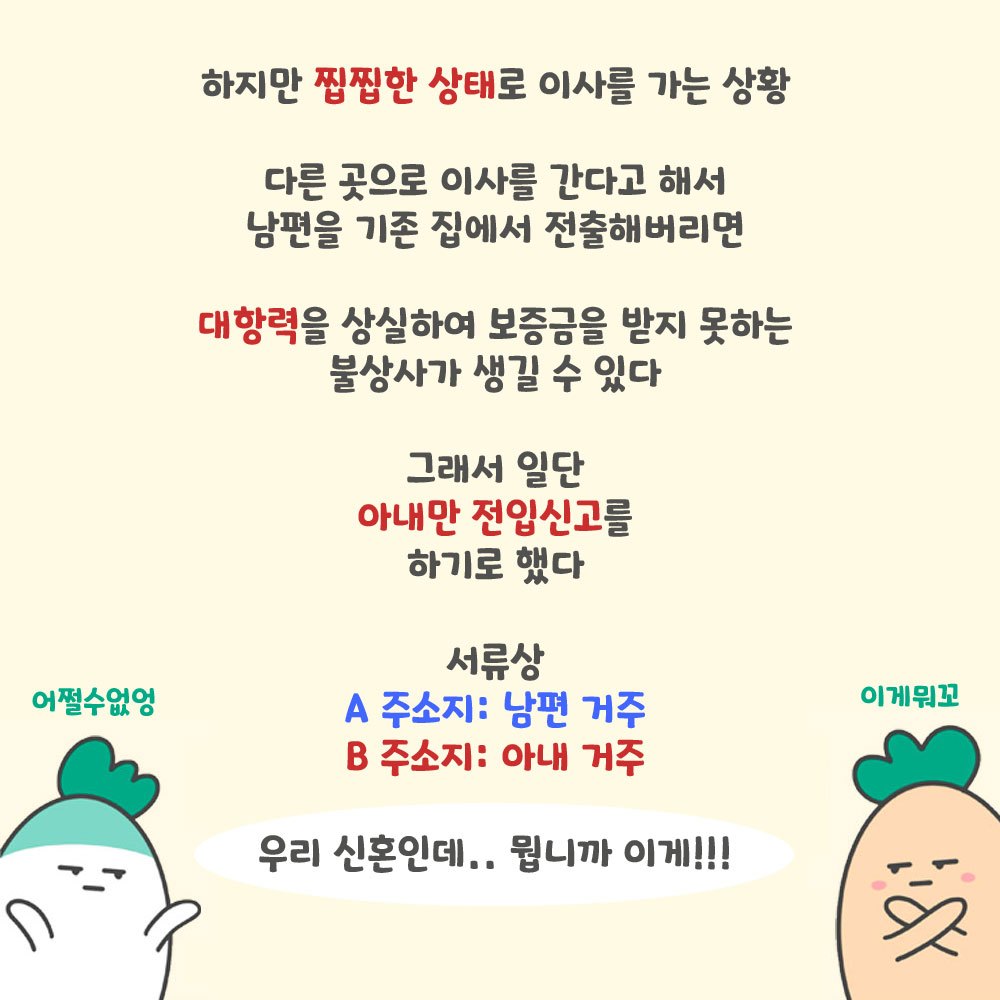 하지만 찝찝한 상태로 이사를 가는 상황

다른 곳으로 이사를 간다고 해서
남편을 기존 집에서 전출해버리면

대항력을 상실하여 보증금을 받지 못하는
불상사가 생길 수 있다

그래서 일단
아내만 전입신고를
하기로 했다

서류상
A 주소지: 남편 거주
B 주소지: 아내 거주

어쩔수없엉

이게뭐꼬

우리 신혼인데.. 뭡니까 이게!!!